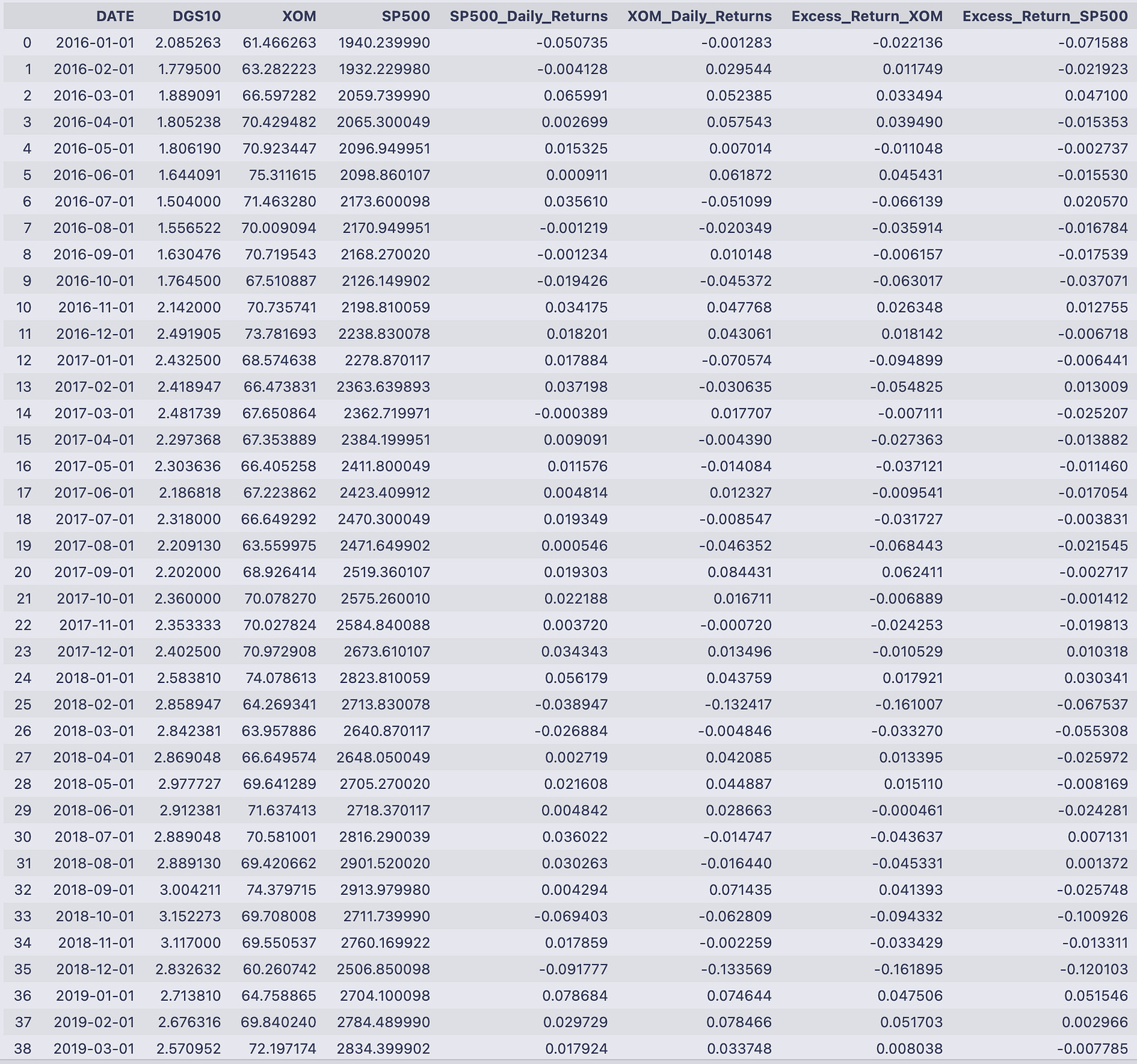 |  | DATE | DGS10 | XOM | SP500 | SP500_Daily_Returns | XOM_Daily_Returns | Excess_Return_XOM | Excess_Return_SP500 |
|---|---|---|---|---|---|---|---|---|
| 0 | 2016-01-01 | 2.085263 | 61.466263 | 1940.239990 | -0.050735 | -0.001283 | -0.022136 | -0.071588 |
| 1 | 2016-02-01 | 1.779500 | 63.282223 | 1932.229980 | -0.004128 | 0.029544 | 0.011749 | -0.021923 |
| 2 | 2016-03-01 | 1.889091 | 66.597282 | 2059.739990 | 0.065991 | 0.052385 | 0.033494 | 0.047100 |
| 3 | 2016-04-01 | 1.805238 | 70.429482 | 2065.300049 | 0.002699 | 0.057543 | 0.039490 | -0.015353 |
| 4 | 2016-05-01 | 1.806190 | 70.923447 | 2096.949951 | 0.015325 | 0.007014 | -0.011048 | -0.002737 |
| 5 | 2016-06-01 | 1.644091 | 75.311615 | 2098.860107 | 0.000911 | 0.061872 | 0.045431 | -0.015530 |
| 6 | 2016-07-01 | 1.504000 | 71.463280 | 2173.600098 | 0.035610 | -0.051099 | -0.066139 | 0.020570 |
| 7 | 2016-08-01 | 1.556522 | 70.009094 | 2170.949951 | -0.001219 | -0.020349 | -0.035914 | -0.016784 |
| 8 | 2016-09-01 | 1.630476 | 70.719543 | 2168.270020 | -0.001234 | 0.010148 | -0.006157 | -0.017539 |
| 9 | 2016-10-01 | 1.764500 | 67.510887 | 2126.149902 | -0.019426 | -0.045372 | -0.063017 | -0.037071 |
| 10 | 2016-11-01 | 2.142000 | 70.735741 | 2198.810059 | 0.034175 | 0.047768 | 0.026348 | 0.012755 |
| 11 | 2016-12-01 | 2.491905 | 73.781693 | 2238.830078 | 0.018201 | 0.043061 | 0.018142 | -0.006718 |
| 12 | 2017-01-01 | 2.432500 | 68.574638 | 2278.870117 | 0.017884 | -0.070574 | -0.094899 | -0.006441 |
| 13 | 2017-02-01 | 2.418947 | 66.473831 | 2363.639893 | 0.037198 | -0.030635 | -0.054825 | 0.013009 |
| 14 | 2017-03-01 | 2.481739 | 67.650864 | 2362.719971 | -0.000389 | 0.017707 | -0.007111 | -0.025207 |
| 15 | 2017-04-01 | 2.297368 | 67.353889 | 2384.199951 | 0.009091 | -0.004390 | -0.027363 | -0.013882 |
| 16 | 2017-05-01 | 2.303636 | 66.405258 | 2411.800049 | 0.011576 | -0.014084 | -0.037121 | -0.011460 |
| 17 | 2017-06-01 | 2.186818 | 67.223862 | 2423.409912 | 0.004814 | 0.012327 | -0.009541 | -0.017054 |
| 18 | 2017-07-01 | 2.318000 | 66.649292 | 2470.300049 | 0.019349 | -0.008547 | -0.031727 | -0.003831 |
| 19 | 2017-08-01 | 2.209130 | 63.559975 | 2471.649902 | 0.000546 | -0.046352 | -0.068443 | -0.021545 |
| 20 | 2017-09-01 | 2.202000 | 68.926414 | 2519.360107 | 0.019303 | 0.084431 | 0.062411 | -0.002717 |
| 21 | 2017-10-01 | 2.360000 | 70.078270 | 2575.260010 | 0.022188 | 0.016711 | -0.006889 | -0.001412 |
| 22 | 2017-11-01 | 2.353333 | 70.027824 | 2584.840088 | 0.003720 | -0.000720 | -0.024253 | -0.019813 |
| 23 | 2017-12-01 | 2.402500 | 70.972908 | 2673.610107 | 0.034343 | 0.013496 | -0.010529 | 0.010318 |
| 24 | 2018-01-01 | 2.583810 | 74.078613 | 2823.810059 | 0.056179 | 0.043759 | 0.017921 | 0.030341 |
| 25 | 2018-02-01 | 2.858947 | 64.269341 | 2713.830078 | -0.038947 | -0.132417 | -0.161007 | -0.067537 |
| 26 | 2018-03-01 | 2.842381 | 63.957886 | 2640.870117 | -0.026884 | -0.004846 | -0.033270 | -0.055308 |
| 27 | 2018-04-01 | 2.869048 | 66.649574 | 2648.050049 | 0.002719 | 0.042085 | 0.013395 | -0.025972 |
| 28 | 2018-05-01 | 2.977727 | 69.641289 | 2705.270020 | 0.021608 | 0.044887 | 0.015110 | -0.008169 |
| 29 | 2018-06-01 | 2.912381 | 71.637413 | 2718.370117 | 0.004842 | 0.028663 | -0.000461 | -0.024281 |
| 30 | 2018-07-01 | 2.889048 | 70.581001 | 2816.290039 | 0.036022 | -0.014747 | -0.043637 | 0.007131 |
| 31 | 2018-08-01 | 2.889130 | 69.420662 | 2901.520020 | 0.030263 | -0.016440 | -0.045331 | 0.001372 |
| 32 | 2018-09-01 | 3.004211 | 74.379715 | 2913.979980 | 0.004294 | 0.071435 | 0.041393 | -0.025748 |
| 33 | 2018-10-01 | 3.152273 | 69.708008 | 2711.739990 | -0.069403 | -0.062809 | -0.094332 | -0.100926 |
| 34 | 2018-11-01 | 3.117000 | 69.550537 | 2760.169922 | 0.017859 | -0.002259 | -0.033429 | -0.013311 |
| 35 | 2018-12-01 | 2.832632 | 60.260742 | 2506.850098 | -0.091777 | -0.133569 | -0.161895 | -0.120103 |
| 36 | 2019-01-01 | 2.713810 | 64.758865 | 2704.100098 | 0.078684 | 0.074644 | 0.047506 | 0.051546 |
| 37 | 2019-02-01 | 2.676316 | 69.840240 | 2784.489990 | 0.029729 | 0.078466 | 0.051703 | 0.002966 |
| 38 | 2019-03-01 | 2.570952 | 72.197174 | 2834.399902 | 0.017924 | 0.033748 | 0.008038 | -0.007785 |